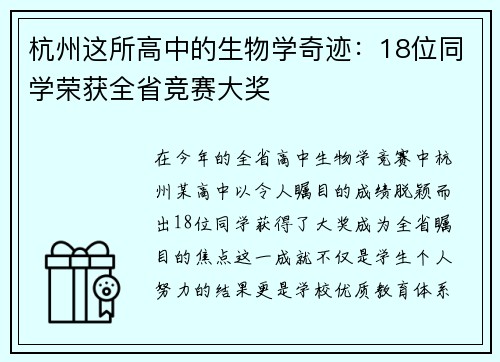 杭州这所高中的生物学奇迹：18位同学荣获全省竞赛大奖

在今年的全省高中生物学竞赛中杭州某高中以令人瞩目的成绩脱颖而出18位同学获得了大奖成为全省瞩目的焦点这一成就不仅是学生个人努力的结果更是学校优质教育体系